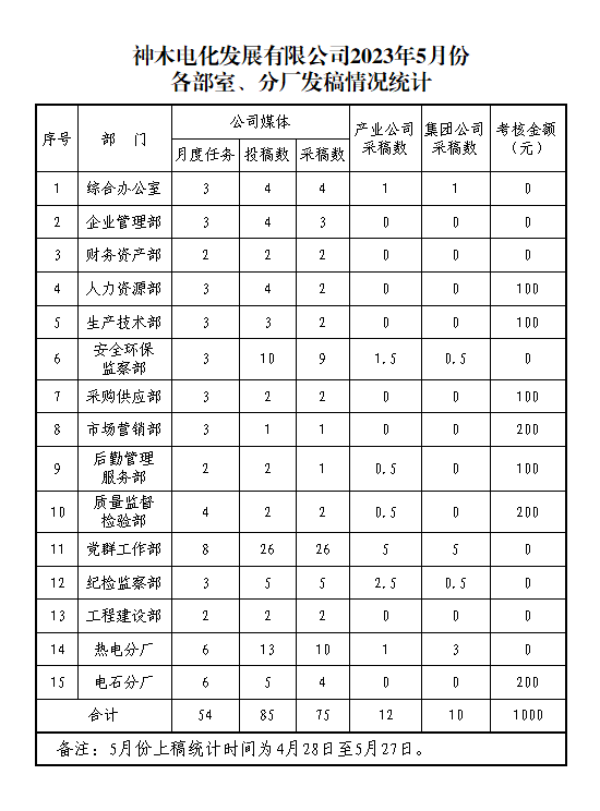 神木电化发展有限公司2023年5月份
各部室、分厂发稿情况统计

| 序号 | 部　门 | 公司媒体 月度任务 | 公司媒体 投稿数 | 公司媒体 采稿数 | 产业公司采稿数 | 集团公司采稿数 | 考核金额（元） |
|---|---|---|---|---|---|---|---|
| 1 | 综合办公室 | 3 | 4 | 4 | 1 | 1 | 0 |
| 2 | 企业管理部 | 3 | 4 | 3 | 0 | 0 | 0 |
| 3 | 财务资产部 | 2 | 2 | 2 | 0 | 0 | 0 |
| 4 | 人力资源部 | 3 | 4 | 2 | 0 | 0 | 100 |
| 5 | 生产技术部 | 3 | 3 | 2 | 0 | 0 | 100 |
| 6 | 安全环保监察部 | 3 | 10 | 9 | 1.5 | 0.5 | 0 |
| 7 | 采购供应部 | 3 | 2 | 2 | 0 | 0 | 100 |
| 8 | 市场营销部 | 3 | 1 | 1 | 0 | 0 | 200 |
| 9 | 后勤管理服务部 | 2 | 2 | 1 | 0.5 | 0 | 100 |
| 10 | 质量监督检验部 | 4 | 2 | 2 | 0.5 | 0 | 200 |
| 11 | 党群工作部 | 8 | 26 | 26 | 5 | 5 | 0 |
| 12 | 纪检监察部 | 3 | 5 | 5 | 2.5 | 0.5 | 0 |
| 13 | 工程建设部 | 2 | 2 | 2 | 0 | 0 | 0 |
| 14 | 热电分厂 | 6 | 13 | 10 | 1 | 3 | 0 |
| 15 | 电石分厂 | 6 | 5 | 4 | 0 | 0 | 200 |
| 合计 | | 54 | 85 | 75 | 12 | 10 | 1000 |

备注：5月份上稿统计时间为4月28日至5月27日。